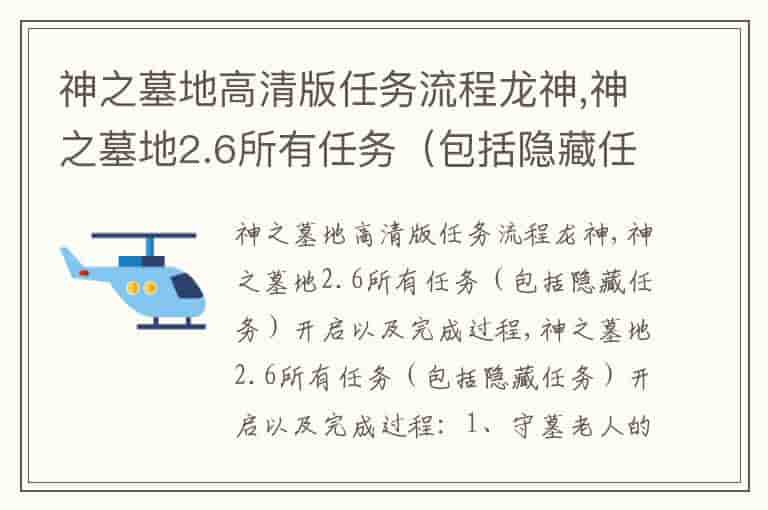 神之墓地高清版任务流程龙神,神之墓地2.6所有任务（包括隐藏任

神之墓地高清版任务流程龙神,神之墓地2.6所有任务（包括隐藏任务）开启以及完成过程,神之墓地2.6所有任务（包括隐藏任务）开启以及完成过程：1、守墓老人的